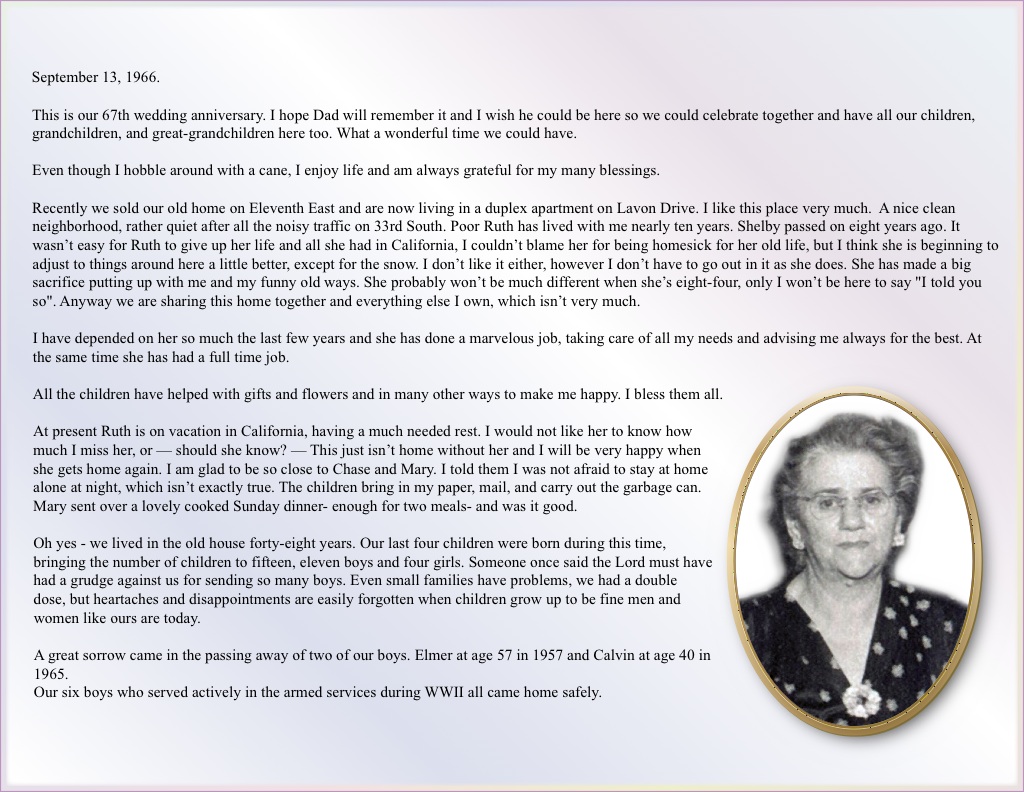 September 13, 1966.

This is our 67th wedding anniversary. I hope Dad will remember it and I wish he could be here so we could celebrate together and have all our children, grandchildren, and great-grandchildren here too. What a wonderful time we could have.

Even though I hobble around with a cane, I enjoy life and am always grateful for my many blessings.

Recently we sold our old home on Eleventh East and are now living in a duplex apartment on Lavon Drive. I like this place very much. A nice clean neighborhood, rather quiet after all the noisy traffic on 33rd South. Poor Ruth has lived with me nearly ten years. Shelby passed on eight years ago. It wasn't easy for Ruth to give up her life and all she had in California, I couldn't blame her for being homesick for her old life, but I think she is beginning to adjust to things around here a little better, except for the snow. I don't like it either, however I don't have to go out in it as she does. She has made a big sacrifice putting up with me and my funny old ways. She probably won't be much different when she's eight-four, only I won't be here to say "I told you so". Anyway we are sharing this home together and everything else I own, which isn't very much.

I have depended on her so much the last few years and she has done a marvelous job, taking care of all my needs and advising me always for the best. At the same time she has had a full time job.

All the children have helped with gifts and flowers and in many other ways to make me happy. I bless them all.

At present Ruth is on vacation in California, having a much needed rest. I would not like her to know how much I miss her, or — should she know? — This just isn't home without her and I will be very happy when she gets home again. I am glad to be so close to Chase and Mary. I told them I was not afraid to stay at home alone at night, which isn't exactly true. The children bring in my paper, mail, and carry out the garbage can. Mary sent over a lovely cooked Sunday dinner- enough for two meals- and was it good.

Oh yes - we lived in the old house forty-eight years. Our last four children were born during this time, bringing the number of children to fifteen, eleven boys and four girls. Someone once said the Lord must have had a grudge against us for sending so many boys. Even small families have problems, we had a double dose, but heartaches and disappointments are easily forgotten when children grow up to be fine men and women like ours are today.

A great sorrow came in the passing away of two of our boys. Elmer at age 57 in 1957 and Calvin at age 40 in 1965.
Our six boys who served actively in the armed services during WWII all came home safely.